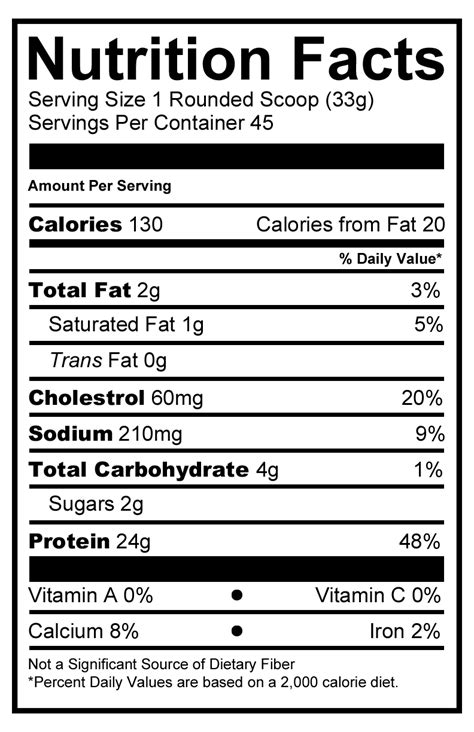 Nutrition Facts

Serving Size 1 Rounded Scoop (33g)
Servings Per Container 45

Amount Per Serving

Calories 130 Calories from Fat 20

% Daily Value*

Total Fat 2g 3%

Saturated Fat 1g 5%

Trans Fat 0g

Cholestrol 60mg 20%

Sodium 210mg 9%

Total Carbohydrate 4g 1%

Sugars 2g

Protein 24g 48%

Vitamin A 0% • Vitamin C 0%

Calcium 8% • Iron 2%

Not a Significant Source of Dietary Fiber
*Percent Daily Values are based on a 2,000 calorie diet.